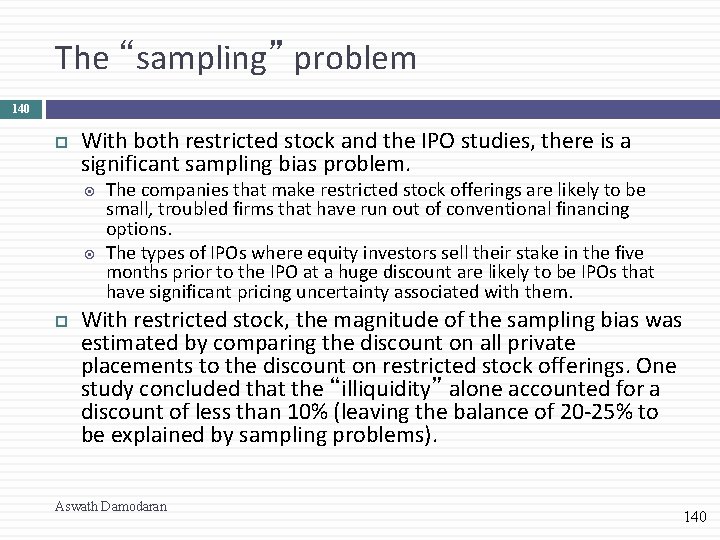 The “sampling” problem

140

With both restricted stock and the IPO studies, there is a significant sampling bias problem.

The companies that make restricted stock offerings are likely to be small, troubled firms that have run out of conventional financing options.

The types of IPOs where equity investors sell their stake in the five months prior to the IPO at a huge discount are likely to be IPOs that have significant pricing uncertainty associated with them.

With restricted stock, the magnitude of the sampling bias was estimated by comparing the discount on all private placements to the discount on restricted stock offerings. One study concluded that the “illiquidity” alone accounted for a discount of less than 10% (leaving the balance of 20-25% to be explained by sampling problems).

Aswath Damodaran

140